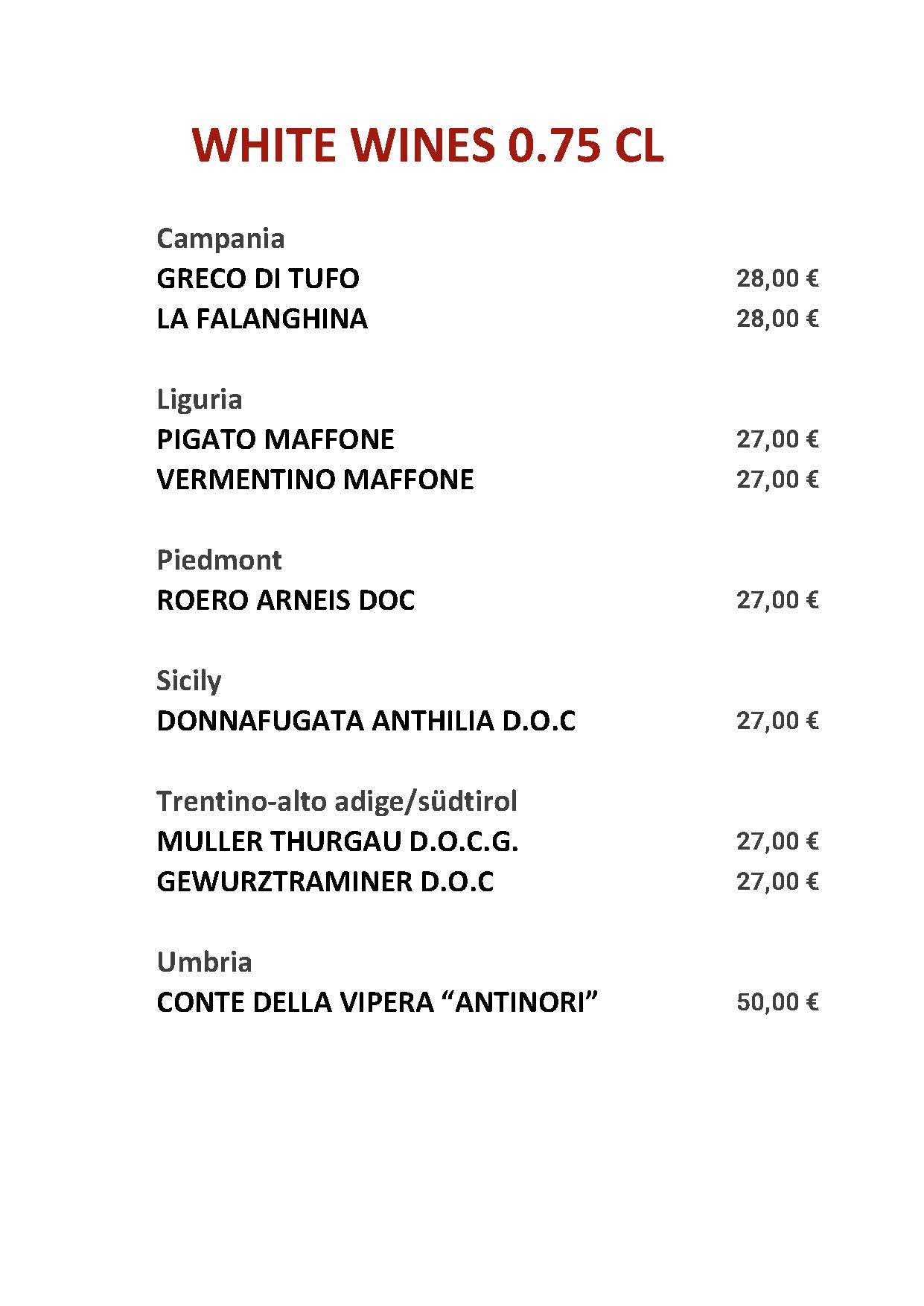 WHITE WINES 0.75 CL

Campania
GRECO DI TUFO 28,00 €
LA FALANGHINA 28,00 €

Liguria
PIGATO MAFFONE 27,00 €
VERMENTINO MAFFONE 27,00 €

Piedmont
ROERO ARNEIS DOC 27,00 €

Sicily
DONNAFUGATA ANTHILIA D.O.C 27,00 €

Trentino-alto adige/südtirol
MULLER THURGAU D.O.C.G. 27,00 €
GEWURZTRAMINER D.O.C 27,00 €

Umbria
CONTE DELLA VIPERA “ANTINORI” 50,00 €